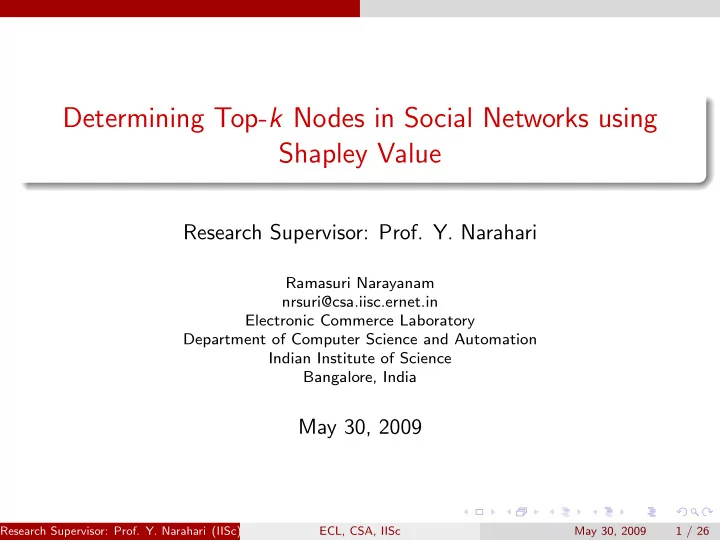 Determining Top-$k$ Nodes in Social Networks using Shapley Value

Research Supervisor: Prof. Y. Narahari

Ramasuri Narayanam
nrsuri@csa.iisc.ernet.in
Electronic Commerce Laboratory
Department of Computer Science and Automation
Indian Institute of Science
Bangalore, India

May 30, 2009

Research Supervisor: Prof. Y. Narahari (IISc) ECL, CSA, IISc May 30, 2009 1 / 26